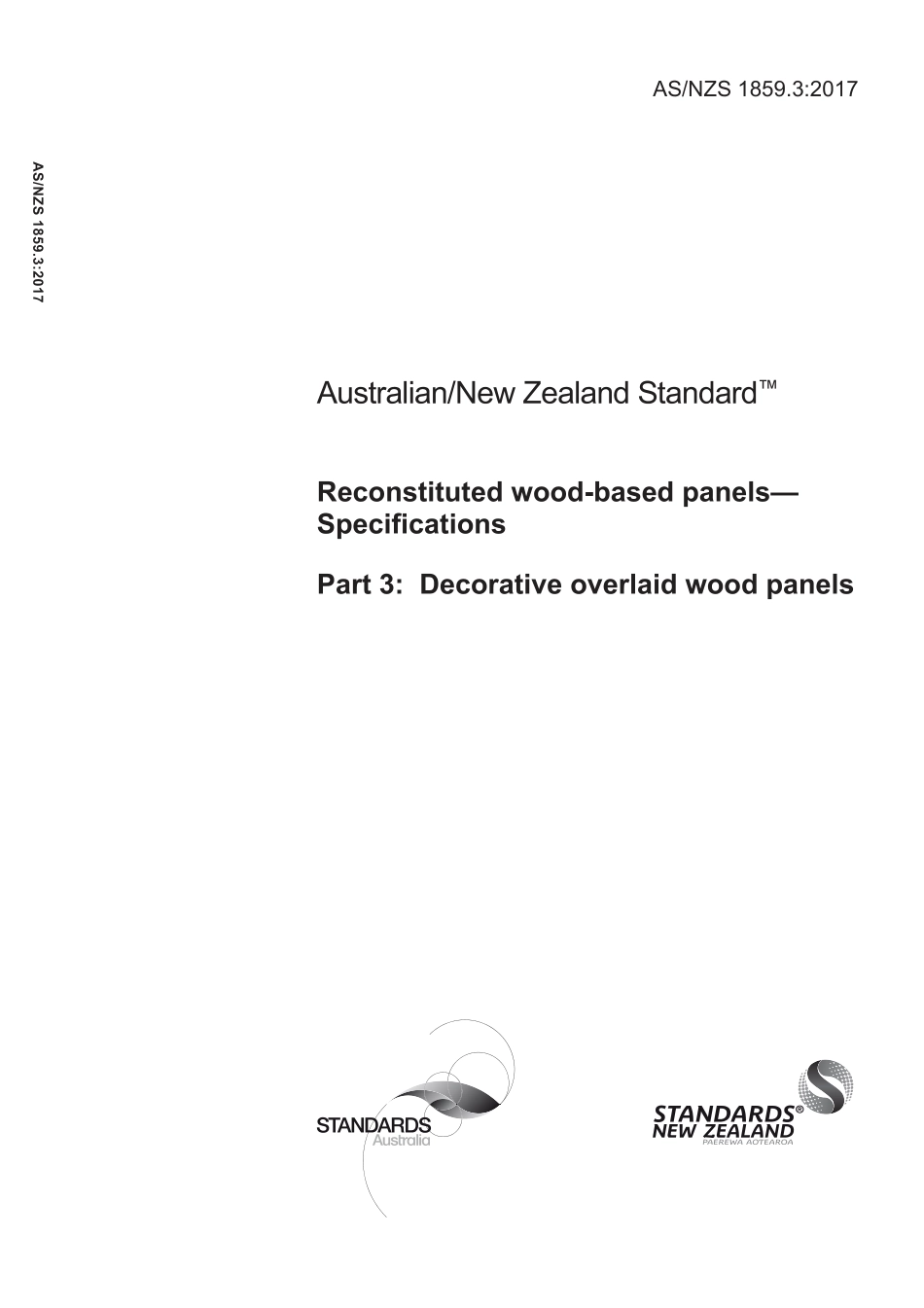 AS/NZS 1859.3:2017

AS/NZS 1859.3:2017

Australian/New Zealand Standard™

Reconstituted wood-based panels—Specifications

Part 3: Decorative overlaid wood panels

STANDARDS Australia

STANDARDS® NEW ZEALAND PAEREWA AOTEAROA